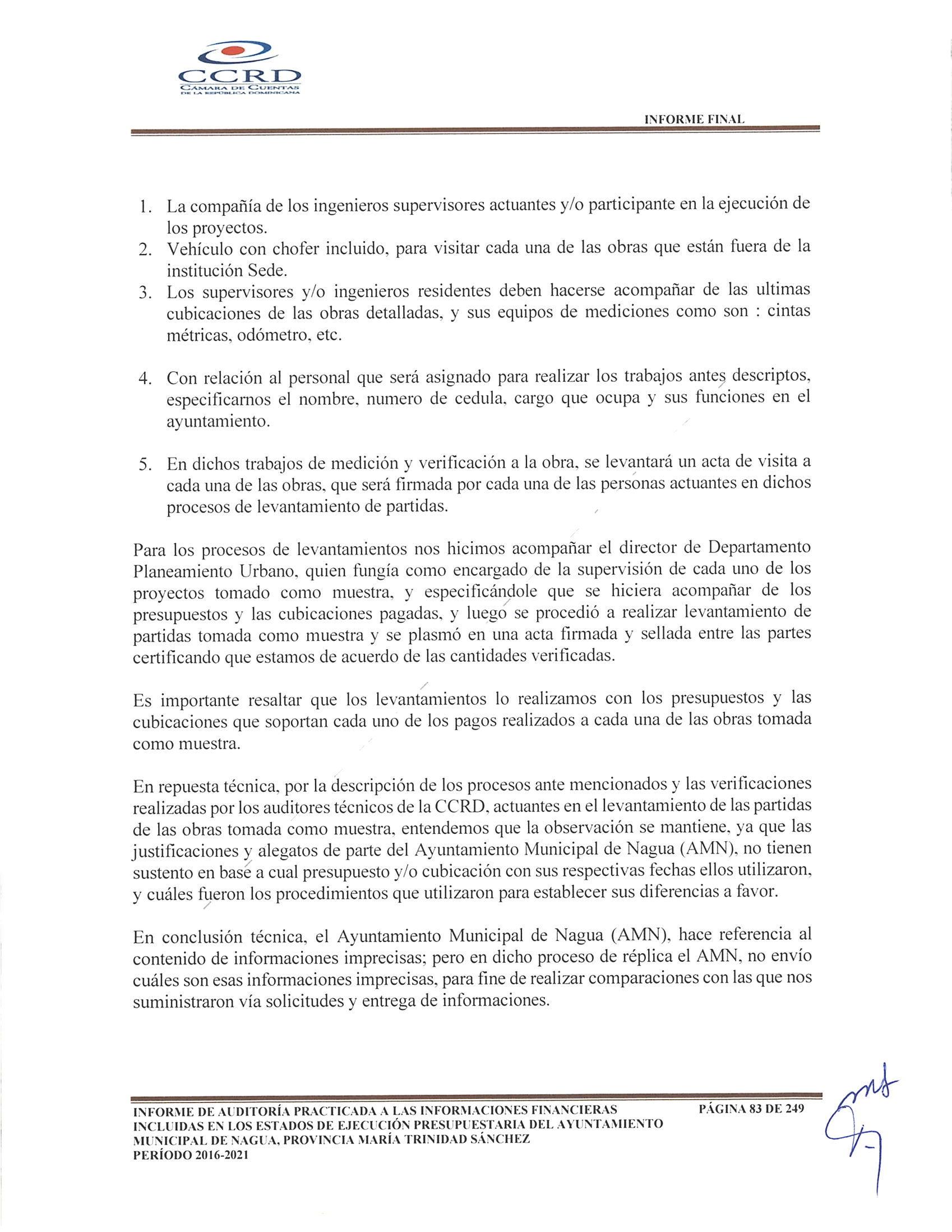 CCRD
CÁMARA DE CUENTAS
DE LA REPÚBLICA DOMINICANA

INFORME FINAL

1. La compañía de los ingenieros supervisores actuantes y/o participante en la ejecución de los proyectos.
2. Vehículo con chofer incluido, para visitar cada una de las obras que están fuera de la institución Sede.
3. Los supervisores y/o ingenieros residentes deben hacerse acompañar de las ultimas cubicaciones de las obras detalladas, y sus equipos de mediciones como son : cintas métricas, odómetro, etc.

4. Con relación al personal que será asignado para realizar los trabajos antes descriptos, especificarnos el nombre, numero de cedula, cargo que ocupa y sus funciones en el ayuntamiento.

5. En dichos trabajos de medición y verificación a la obra, se levantará un acta de visita a cada una de las obras, que será firmada por cada una de las personas actuantes en dichos procesos de levantamiento de partidas.

Para los procesos de levantamientos nos hicimos acompañar el director de Departamento Planeamiento Urbano, quien fungía como encargado de la supervisión de cada uno de los proyectos tomado como muestra, y especificándole que se hiciera acompañar de los presupuestos y las cubicaciones pagadas, y luego se procedió a realizar levantamiento de partidas tomada como muestra y se plasmó en una acta firmada y sellada entre las partes certificando que estamos de acuerdo de las cantidades verificadas.

Es importante resaltar que los levantamientos lo realizamos con los presupuestos y las cubicaciones que soportan cada uno de los pagos realizados a cada una de las obras tomada como muestra.

En repuesta técnica, por la descripción de los procesos ante mencionados y las verificaciones realizadas por los auditores técnicos de la CCRD, actuantes en el levantamiento de las partidas de las obras tomada como muestra, entendemos que la observación se mantiene, ya que las justificaciones y alegatos de parte del Ayuntamiento Municipal de Nagua (AMN), no tienen sustento en base a cual presupuesto y/o cubicación con sus respectivas fechas ellos utilizaron, y cuáles fueron los procedimientos que utilizaron para establecer sus diferencias a favor.

En conclusión técnica, el Ayuntamiento Municipal de Nagua (AMN), hace referencia al contenido de informaciones imprecisas; pero en dicho proceso de réplica el AMN, no envío cuáles son esas informaciones imprecisas, para fine de realizar comparaciones con las que nos suministraron vía solicitudes y entrega de informaciones.

INFORME DE AUDITORÍA PRACTICADA A LAS INFORMACIONES FINANCIERAS INCLUIDAS EN LOS ESTADOS DE EJECUCIÓN PRESUPUESTARIA DEL AYUNTAMIENTO MUNICIPAL DE NAGUA, PROVINCIA MARÍA TRINIDAD SÁNCHEZ PERÍODO 2016-2021

PÁGINA 83 DE 249